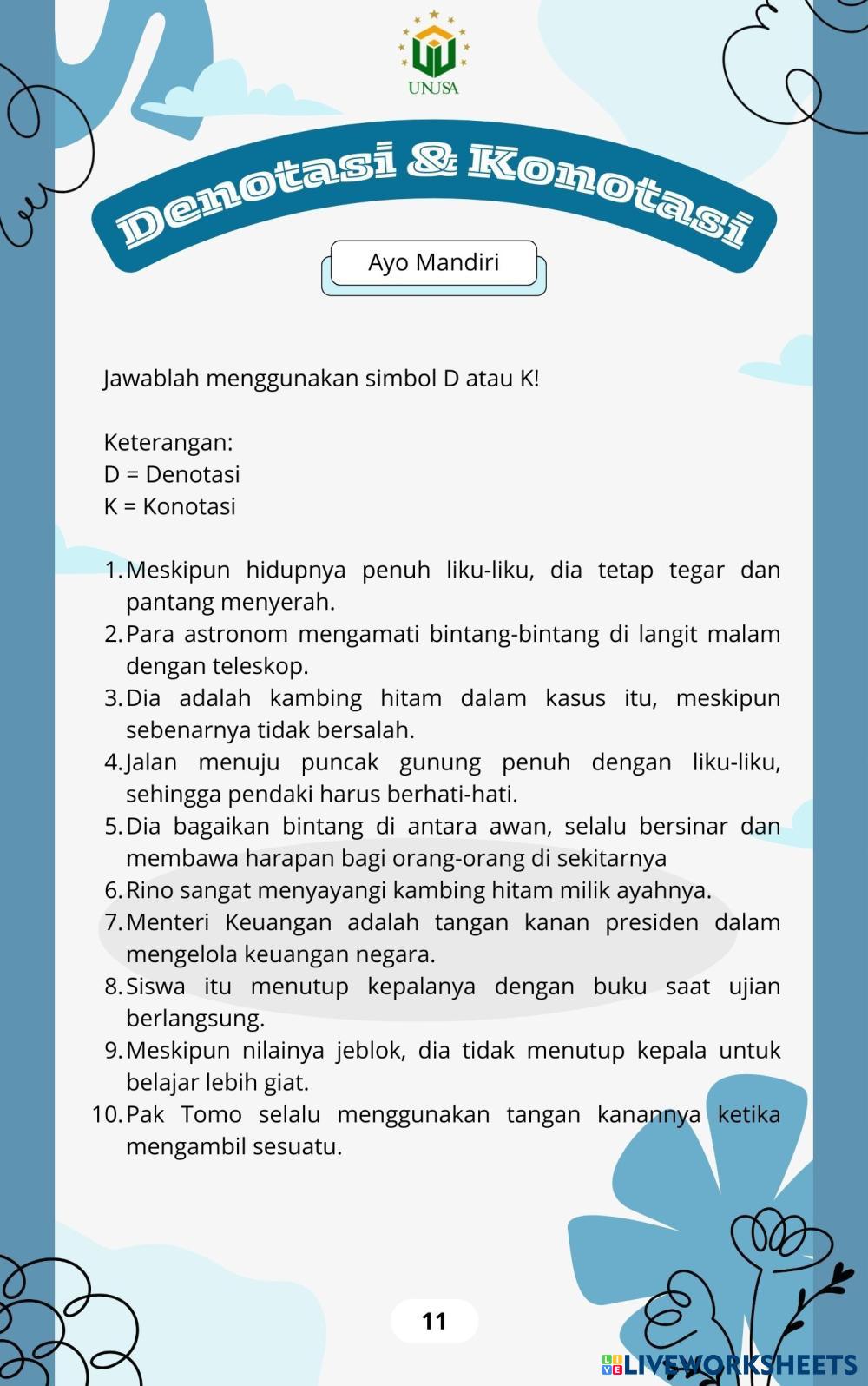 UNUSA

Denotasi & Konotasi

Ayo Mandiri

Jawablah menggunakan simbol D atau K!

Keterangan:
D = Denotasi
K = Konotasi

1. Meskipun hidupnya penuh liku-liku, dia tetap tegar dan pantang menyerah.
2. Para astronom mengamati bintang-bintang di langit malam dengan teleskop.
3. Dia adalah kambing hitam dalam kasus itu, meskipun sebenarnya tidak bersalah.
4. Jalan menuju puncak gunung penuh dengan liku-liku, sehingga pendaki harus berhati-hati.
5. Dia bagaikan bintang di antara awan, selalu bersinar dan membawa harapan bagi orang-orang di sekitarnya
6. Rino sangat menyayangi kambing hitam milik ayahnya.
7. Menteri Keuangan adalah tangan kanan presiden dalam mengelola keuangan negara.
8. Siswa itu menutup kepalanya dengan buku saat ujian berlangsung.
9. Meskipun nilainya jeblok, dia tidak menutup kepala untuk belajar lebih giat.
10. Pak Tomo selalu menggunakan tangan kanannya ketika mengambil sesuatu.

11

LIVEWORKSHEETS